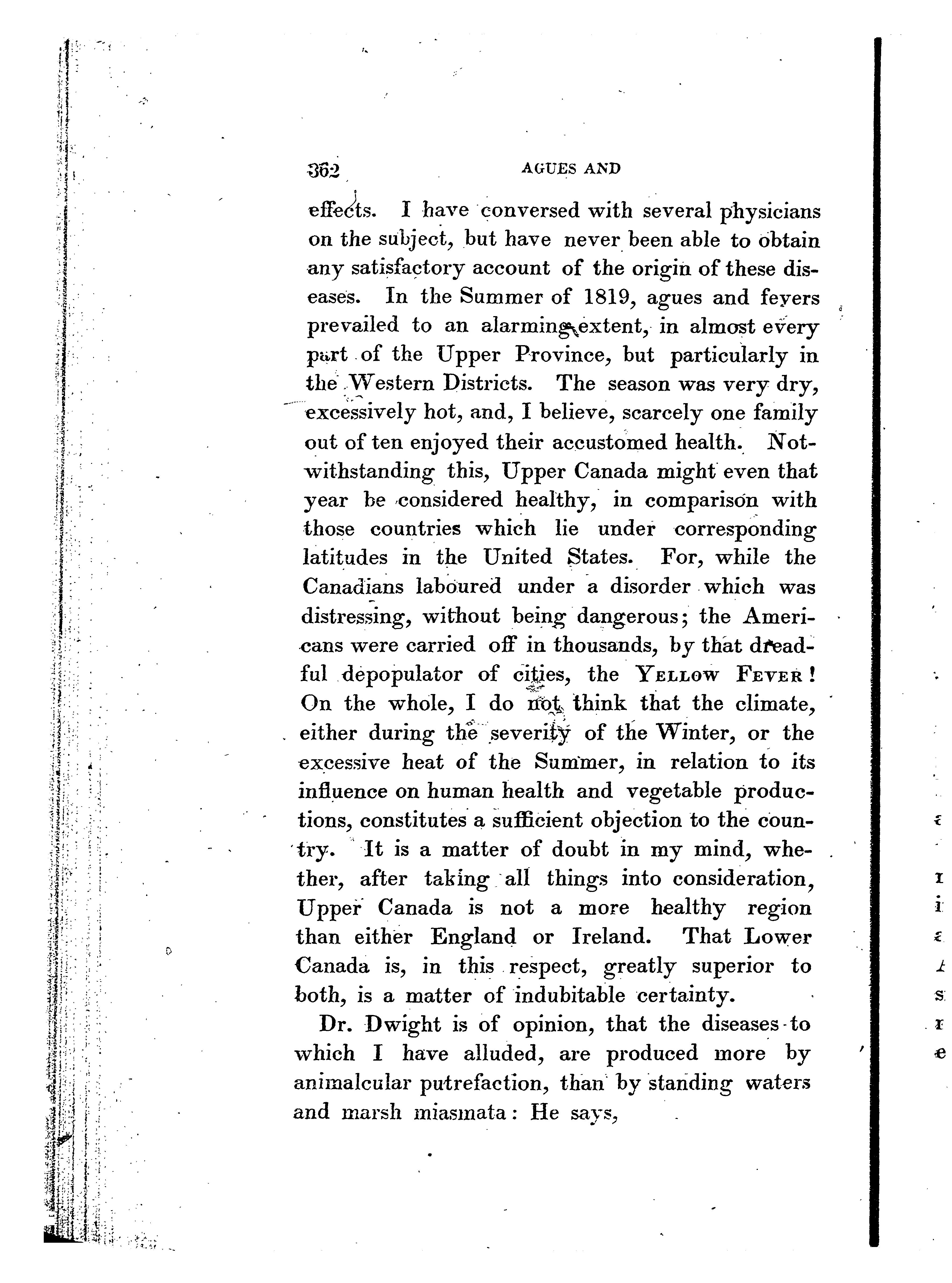 362 AGUES AND

effects. I have conversed with several physicians on the subject, but have never been able to obtain any satisfactory account of the origin of these diseases. In the Summer of 1819, agues and fevers prevailed to an alarming extent, in almost every part of the Upper Province, but particularly in the Western Districts. The season was very dry, excessively hot, and, I believe, scarcely one family out of ten enjoyed their accustomed health. Notwithstanding this, Upper Canada might even that year be considered healthy, in comparison with those countries which lie under corresponding latitudes in the United States. For, while the Canadians laboured under a disorder which was distressing, without being dangerous; the Americans were carried off in thousands, by that dreadful depopulator of cities, the YELLOW FEVER! On the whole, I do not think that the climate, either during the severity of the Winter, or the excessive heat of the Summer, in relation to its influence on human health and vegetable productions, constitutes a sufficient objection to the country. It is a matter of doubt in my mind, whether, after taking all things into consideration, Upper Canada is not a more healthy region than either England or Ireland. That Lower Canada is, in this respect, greatly superior to both, is a matter of indubitable certainty.

Dr. Dwight is of opinion, that the diseases to which I have alluded, are produced more by animalcular putrefaction, than by standing waters and marsh miasmata: He says,